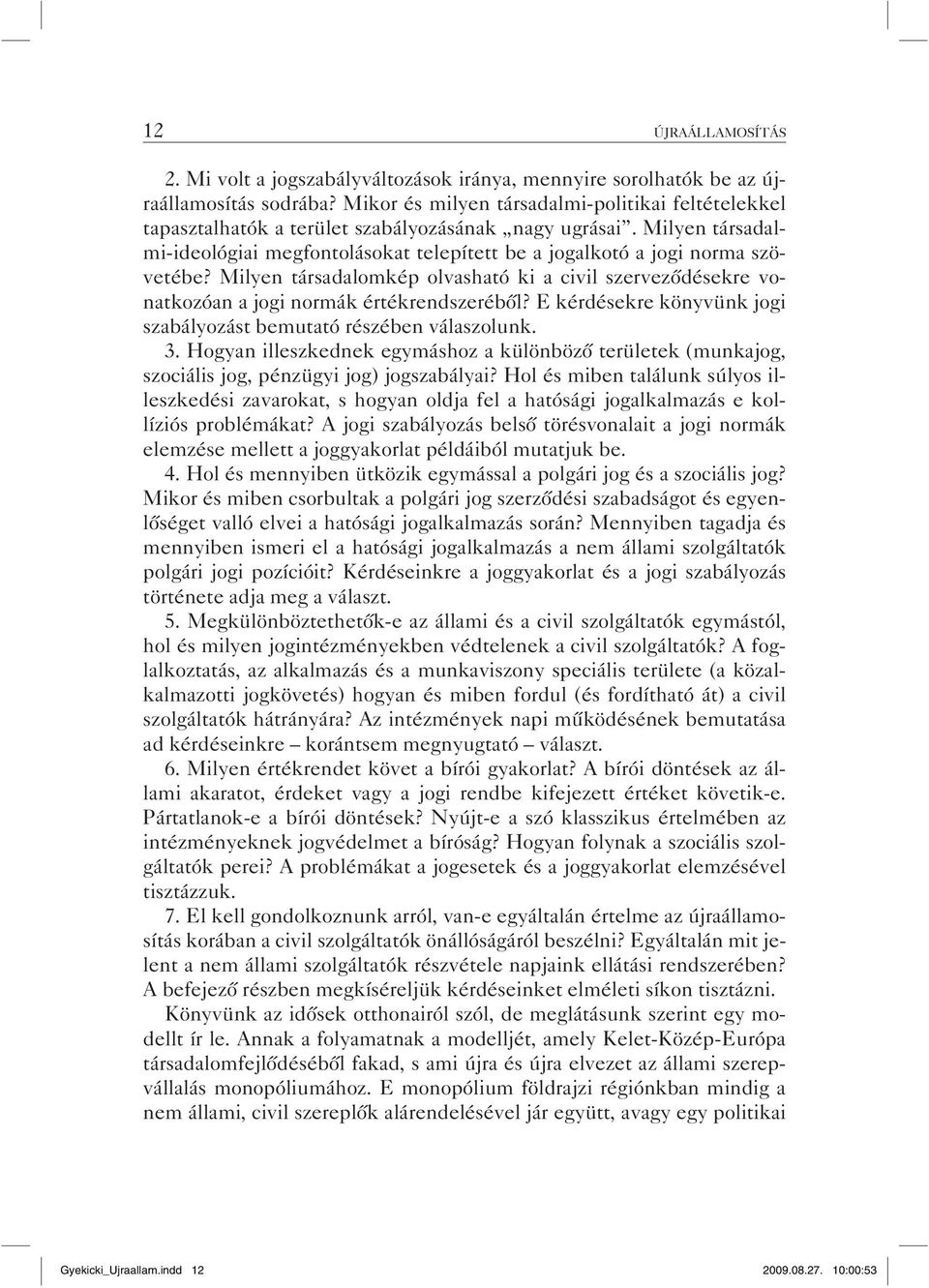 12 ÚJRAÁLLAMOSÍTÁS

2. Mi volt a jogszabályváltozások iránya, mennyire sorolhatók be az újraállamosítás sodrába? Mikor és milyen társadalmi-politikai feltételekkel tapasztalhatók a terület szabályozásának „nagy ugrásai". Milyen társadalmi-ideológiai megfontolásokat telepített be a jogalkotó a jogi norma szövetébe? Milyen társadalomkép olvasható ki a civil szerveződésekre vonatkozóan a jogi normák értékrendszeréből? E kérdésekre könyvünk jogi szabályozást bemutató részében válaszolunk.

3. Hogyan illeszkednek egymáshoz a különböző területek (munkajog, szociális jog, pénzügyi jog) jogszabályai? Hol és miben találunk súlyos illeszkedési zavarokat, s hogyan oldja fel a hatósági jogalkalmazás e kollíziós problémákat? A jogi szabályozás belső törésvonalait a jogi normák elemzése mellett a joggyakorlat példáiból mutatjuk be.

4. Hol és mennyiben ütközik egymással a polgári jog és a szociális jog? Mikor és miben csorbultak a polgári jog szerződési szabadságot és egyenlőséget valló elvei a hatósági jogalkalmazás során? Mennyiben tagadja és mennyiben ismeri el a hatósági jogalkalmazás a nem állami szolgáltatók polgári jogi pozícióit? Kérdéseinkre a joggyakorlat és a jogi szabályozás története adja meg a választ.

5. Megkülönböztethetők-e az állami és a civil szolgáltatók egymástól, hol és milyen jogintézményekben védtelenek a civil szolgáltatók? A foglalkoztatás, az alkalmazás és a munkaviszony speciális területe (a közalkalmazotti jogkövetés) hogyan és miben fordul (és fordítható át) a civil szolgáltatók hátrányára? Az intézmények napi működésének bemutatása ad kérdéseinkre – korántsem megnyugtató – választ.

6. Milyen értékrendet követ a bírói gyakorlat? A bírói döntések az állami akaratot, érdeket vagy a jogi rendbe kifejezett értéket követik-e. Pártatlanok-e a bírói döntések? Nyújt-e a szó klasszikus értelmében az intézményeknek jogvédelmet a bíróság? Hogyan folynak a szociális szolgáltatók perei? A problémákat a jogesetek és a joggyakorlat elemzésével tisztázzuk.

7. El kell gondolkoznunk arról, van-e egyáltalán értelme az újraállamosítás korában a civil szolgáltatók önállóságáról beszélni? Egyáltalán mit jelent a nem állami szolgáltatók részvétele napjaink ellátási rendszerében? A befejező részben megkíséreljük kérdéseinket elméleti síkon tisztázni.

Könyvünk az idősek otthonairól szól, de meglátásunk szerint egy modellt ír le. Annak a folyamatnak a modelljét, amely Kelet-Közép-Európa társadalomfejlődéséből fakad, s ami újra és újra elvezet az állami szerepvállalás monopóliumához. E monopólium földrajzi régiónkban mindig a nem állami, civil szereplők alárendelésével jár együtt, avagy egy politikai

Gyekicki_Ujraallam.indd 12 2009.08.27. 10:00:53